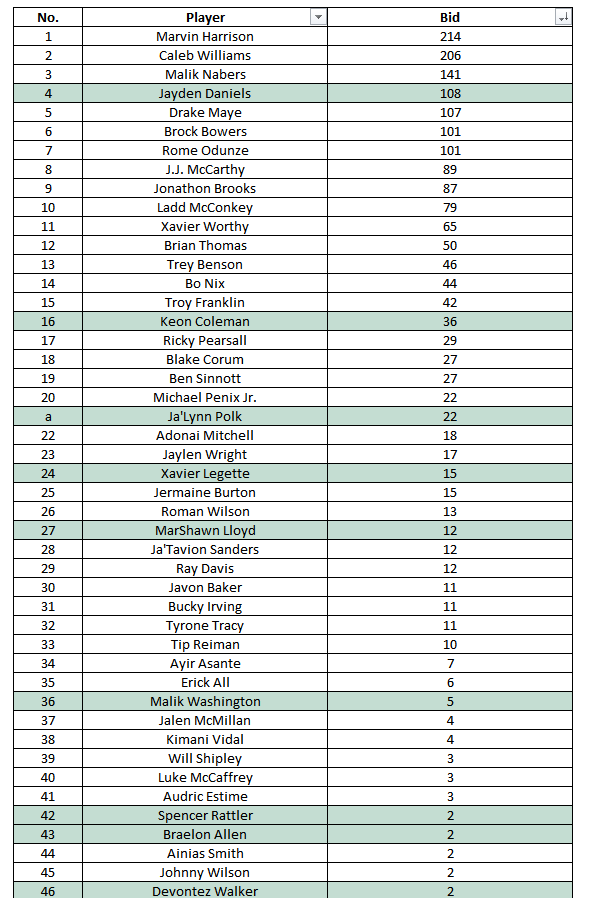 | No. | Player | Bid |
|---|---|---|
| 1 | Marvin Harrison | 214 |
| 2 | Caleb Williams | 206 |
| 3 | Malik Nabers | 141 |
| 4 | Jayden Daniels | 108 |
| 5 | Drake Maye | 107 |
| 6 | Brock Bowers | 101 |
| 7 | Rome Odunze | 101 |
| 8 | J.J. McCarthy | 89 |
| 9 | Jonathon Brooks | 87 |
| 10 | Ladd McConkey | 79 |
| 11 | Xavier Worthy | 65 |
| 12 | Brian Thomas | 50 |
| 13 | Trey Benson | 46 |
| 14 | Bo Nix | 44 |
| 15 | Troy Franklin | 42 |
| 16 | Keon Coleman | 36 |
| 17 | Ricky Pearsall | 29 |
| 18 | Blake Corum | 27 |
| 19 | Ben Sinnott | 27 |
| 20 | Michael Penix Jr. | 22 |
| a | Ja'Lynn Polk | 22 |
| 22 | Adonai Mitchell | 18 |
| 23 | Jaylen Wright | 17 |
| 24 | Xavier Legette | 15 |
| 25 | Jermaine Burton | 15 |
| 26 | Roman Wilson | 13 |
| 27 | MarShawn Lloyd | 12 |
| 28 | Ja'Tavion Sanders | 12 |
| 29 | Ray Davis | 12 |
| 30 | Javon Baker | 11 |
| 31 | Bucky Irving | 11 |
| 32 | Tyrone Tracy | 11 |
| 33 | Tip Reiman | 10 |
| 34 | Ayir Asante | 7 |
| 35 | Erick All | 6 |
| 36 | Malik Washington | 5 |
| 37 | Jalen McMillan | 4 |
| 38 | Kimani Vidal | 4 |
| 39 | Will Shipley | 3 |
| 40 | Luke McCaffrey | 3 |
| 41 | Audric Estime | 3 |
| 42 | Spencer Rattler | 2 |
| 43 | Braelon Allen | 2 |
| 44 | Ainias Smith | 2 |
| 45 | Johnny Wilson | 2 |
| 46 | Devontez Walker | 2 |